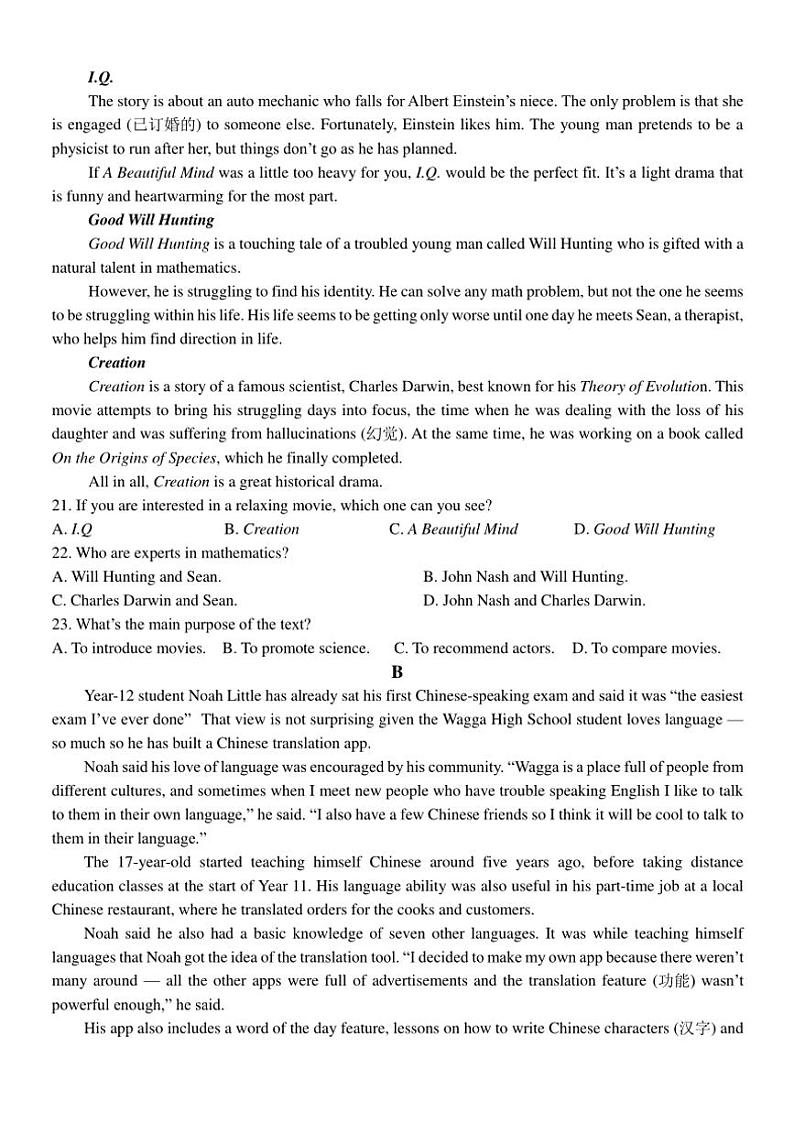 I.Q.

The story is about an auto mechanic who falls for Albert Einstein's niece. The only problem is that she is engaged (已订婚的) to someone else. Fortunately, Einstein likes him. The young man pretends to be a physicist to run after her, but things don't go as he has planned.

If A Beautiful Mind was a little too heavy for you, I.Q. would be the perfect fit. It's a light drama that is funny and heartwarming for the most part.

Good Will Hunting

Good Will Hunting is a touching tale of a troubled young man called Will Hunting who is gifted with a natural talent in mathematics.

However, he is struggling to find his identity. He can solve any math problem, but not the one he seems to be struggling within his life. His life seems to be getting only worse until one day he meets Sean, a therapist, who helps him find direction in life.

Creation

Creation is a story of a famous scientist, Charles Darwin, best known for his Theory of Evolution. This movie attempts to bring his struggling days into focus, the time when he was dealing with the loss of his daughter and was suffering from hallucinations (幻觉). At the same time, he was working on a book called On the Origins of Species, which he finally completed.

All in all, Creation is a great historical drama.

21. If you are interested in a relaxing movie, which one can you see?

A. I.Q B. Creation C. A Beautiful Mind D. Good Will Hunting

22. Who are experts in mathematics?

A. Will Hunting and Sean.
B. John Nash and Will Hunting.
C. Charles Darwin and Sean.
D. John Nash and Charles Darwin.

23. What's the main purpose of the text?

A. To introduce movies. B. To promote science. C. To recommend actors. D. To compare movies.

B

Year-12 student Noah Little has already sat his first Chinese-speaking exam and said it was "the easiest exam I've ever done" That view is not surprising given the Wagga High School student loves language — so much so he has built a Chinese translation app.

Noah said his love of language was encouraged by his community. "Wagga is a place full of people from different cultures, and sometimes when I meet new people who have trouble speaking English I like to talk to them in their own language," he said. "I also have a few Chinese friends so I think it will be cool to talk to them in their language."

The 17-year-old started teaching himself Chinese around five years ago, before taking distance education classes at the start of Year 11. His language ability was also useful in his part-time job at a local Chinese restaurant, where he translated orders for the cooks and customers.

Noah said he also had a basic knowledge of seven other languages. It was while teaching himself languages that Noah got the idea of the translation tool. "I decided to make my own app because there weren't many around — all the other apps were full of advertisements and the translation feature (功能) wasn't powerful enough," he said.

His app also includes a word of the day feature, lessons on how to write Chinese characters (汉字) and